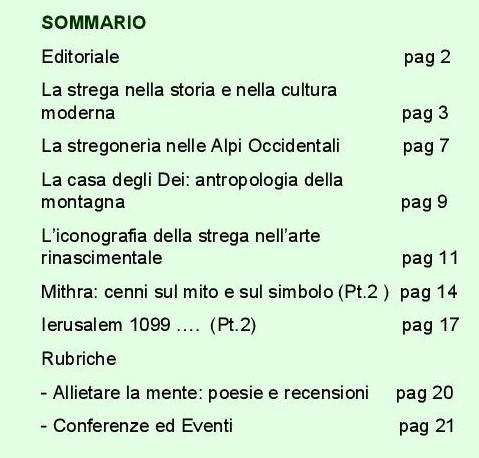 SOMMARIO

Editoriale pag 2

La strega nella storia e nella cultura moderna pag 3

La stregoneria nelle Alpi Occidentali pag 7

La casa degli Dei: antropologia della montagna pag 9

L'iconografia della strega nell'arte rinascimentale pag 11

Mithra: cenni sul mito e sul simbolo (Pt.2 ) pag 14

Ierusalem 1099 …. (Pt.2) pag 17

Rubriche

- Allietare la mente: poesie e recensioni pag 20

- Conferenze ed Eventi pag 21